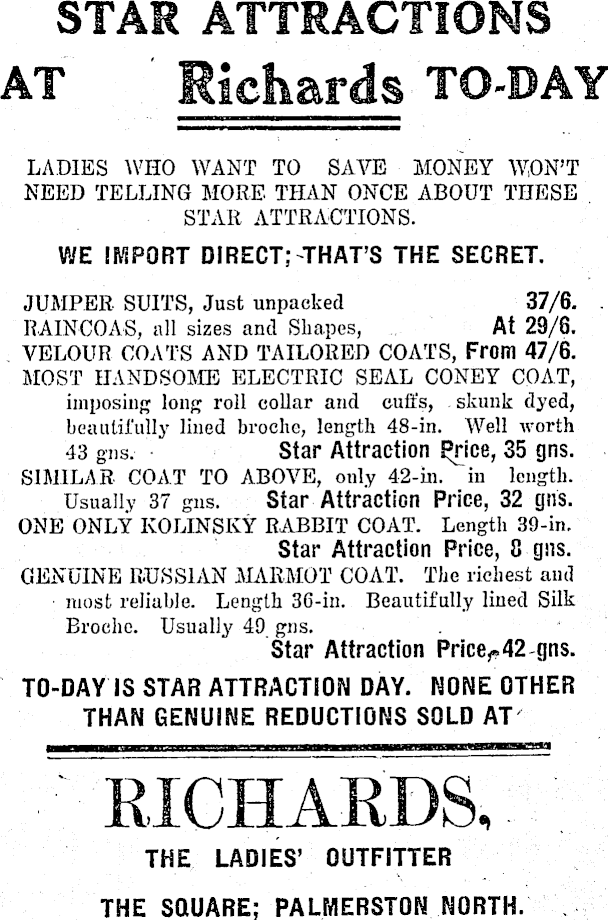 STAR ATTRACTIONS

AT Richards TO-DAY

LADIES WHO WANT TO SAVE MONEY WON'T NEED TELLING MORE THAN ONCE ABOUT THESE STAR ATTRACTIONS.

WE IMPORT DIRECT; THAT'S THE SECRET.

JUMPER SUITS, Just unpacked 37/6.
RAINCOAS, all sizes and Shapes, At 29/6.
VELOUR COATS AND TAILORED COATS, From 47/6.
MOST HANDSOME ELECTRIC SEAL CONEY COAT, imposing long roll collar and cuffs, skunk dyed, beautifully lined broche, length 48-in. Well worth 43 gns. Star Attraction Price, 35 gns.
SIMILAR COAT TO ABOVE, only 42-in. in length. Usually 37 gns. Star Attraction Price, 32 gns.
ONE ONLY KOLINSKY RABBIT COAT. Length 39-in. Star Attraction Price, 8 gns.
GENUINE RUSSIAN MARMOT COAT. The richest and most reliable. Length 36-in. Beautifully lined Silk Broche. Usually 49 gns. Star Attraction Price, 42 gns.

TO-DAY IS STAR ATTRACTION DAY. NONE OTHER THAN GENUINE REDUCTIONS SOLD AT

RICHARDS,

THE LADIES' OUTFITTER

THE SQUARE; PALMERSTON NORTH.